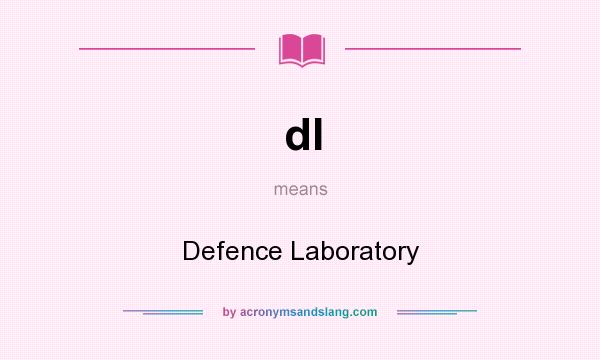 dl

means

Defence Laboratory

by acronymsandslang.com